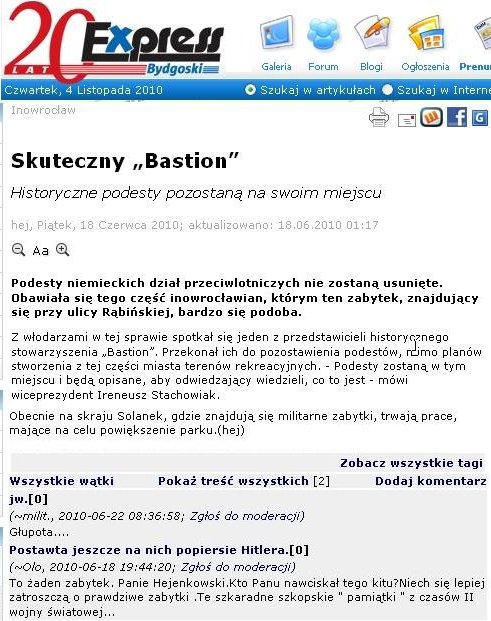 20 LAT Express Bydgoski

Galeria Forum Blogi Ogłoszenia Prenu

Czwartek, 4 Listopada 2010 Szukaj w artykułach Szukaj w Interne

Inowrocław

Skuteczny „Bastion”

Historyczne podesty pozostaną na swoim miejscu

hej, Piątek, 18 Czerwca 2010; aktualizowano: 18.06.2010 01:17

Aa

Podesty niemieckich dział przeciwlotniczych nie zostaną usunięte. Obawiała się tego część inowrocławian, którym ten zabytek, znajdujący się przy ulicy Rąbińskiej, bardzo się podoba.

Z włodarzami w tej sprawie spotkał się jeden z przedstawicieli historycznego stowarzyszenia „Bastion”. Przekonał ich do pozostawienia podestów, mimo planów stworzenia z tej części miasta terenów rekreacyjnych. - Podesty zostaną w tym miejscu i będą opisane, aby odwiedzający wiedzieli, co to jest - mówi wiceprezydent Ireneusz Stachowiak.

Obecnie na skraju Solanek, gdzie znajdują się militarne zabytki, trwają prace, mające na celu powiększenie parku.(hej)

Zobacz wszystkie tagi

Wszystkie wątki Pokaż treść wszystkich [2] Dodaj komentarz

jw.[0]

(~milit., 2010-06-22 08:36:58; Zgłoś do moderacji)

Głupota....

Postawta jeszcze na nich popiersie Hitlera.[0]

(~Olo, 2010-06-18 19:44:20; Zgłoś do moderacji)

To żaden zabytek. Panie Hejenkowski.Kto Panu nawciskał tego kitu?Niech się lepiej zatroszczą o prawdziwe zabytki .Te szkaradne szkopskie " pamiątki " z czasów II wojny światowej...